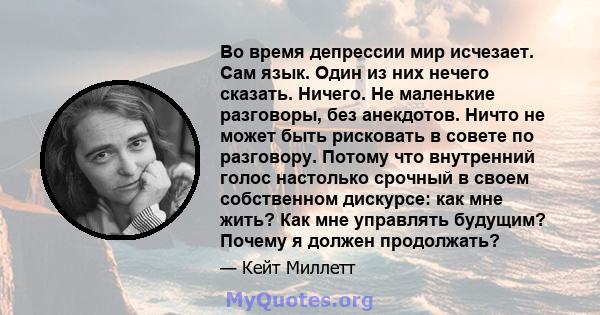 Во время депрессии мир исчезает. Сам язык. Один из них нечего сказать. Ничего. Не маленькие разговоры, без анекдотов. Ничто не может быть рисковать в совете по разговору. Потому что внутренний голос настолько срочный в своем собственном дискурсе: как мне жить? Как мне управлять будущим? Почему я должен продолжать?

— Кейт Миллетт

MyQuotes.org